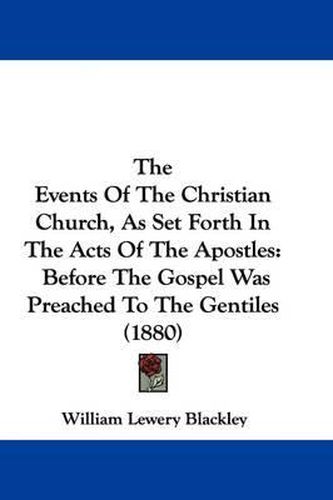 The
Events Of The Christian Church, As Set Forth In The Acts Of The Apostles: Before The Gospel Was Preached To The Gentiles (1880)

William Lewery Blackley